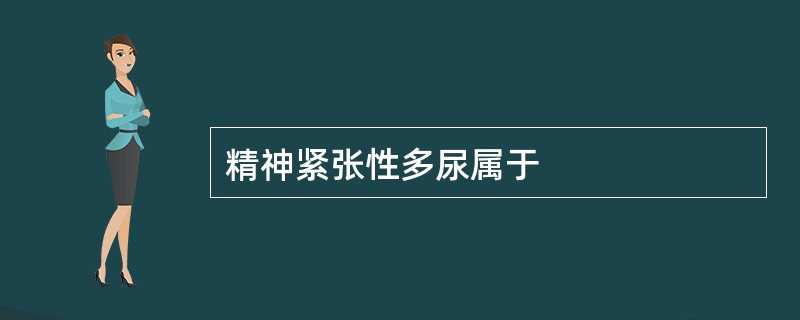 精神紧张性多尿属于